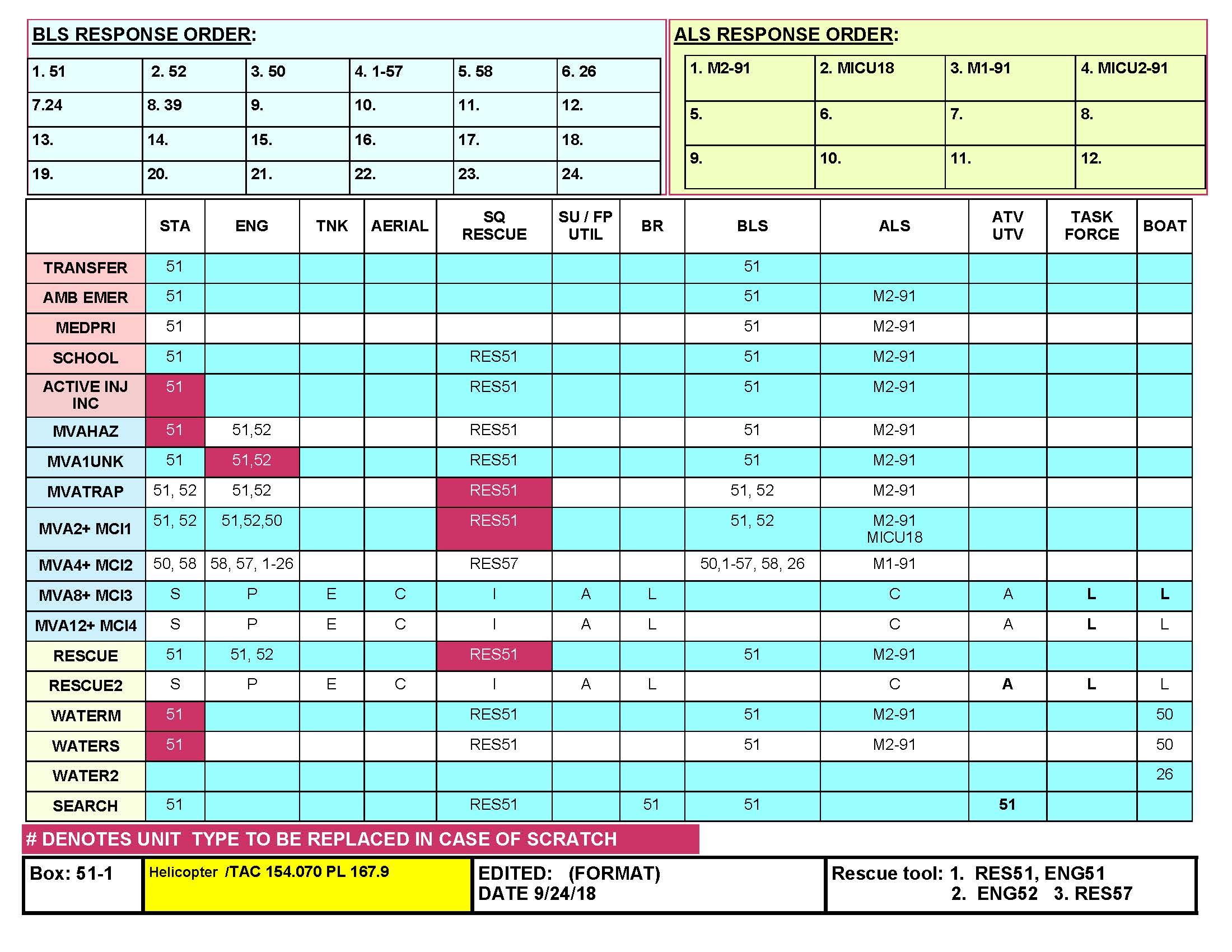 BLS RESPONSE ORDER:

| 1. 51 | 2. 52 | 3. 50 | 4. 1-57 | 5. 58 | 6. 26 |
|---|---|---|---|---|---|
| 7.24 | 8. 39 | 9. | 10. | 11. | 12. |
| 13. | 14. | 15. | 16. | 17. | 18. |
| 19. | 20. | 21. | 22. | 23. | 24. |

ALS RESPONSE ORDER:

| 1. M2-91 | 2. MICU18 | 3. M1-91 | 4. MICU2-91 |
|---|---|---|---|
| 5. | 6. | 7. | 8. |
| 9. | 10. | 11. | 12. |

|  | STA | ENG | TNK | AERIAL | SQ RESCUE | SU / FP UTIL | BR | BLS | ALS | ATV UTV | TASK FORCE | BOAT |
|---|---|---|---|---|---|---|---|---|---|---|---|---|
| TRANSFER | 51 |  |  |  |  |  |  | 51 |  |  |  |  |
| AMB EMER | 51 |  |  |  |  |  |  | 51 | M2-91 |  |  |  |
| MEDPRI | 51 |  |  |  |  |  |  | 51 | M2-91 |  |  |  |
| SCHOOL | 51 |  |  |  | RES51 |  |  | 51 | M2-91 |  |  |  |
| ACTIVE INJ INC | 51 |  |  |  | RES51 |  |  | 51 | M2-91 |  |  |  |
| MVAHAZ | 51 | 51,52 |  |  | RES51 |  |  | 51 | M2-91 |  |  |  |
| MVA1UNK | 51 | 51,52 |  |  | RES51 |  |  | 51 | M2-91 |  |  |  |
| MVATRAP | 51, 52 | 51,52 |  |  | RES51 |  |  | 51, 52 | M2-91 |  |  |  |
| MVA2+ MCI1 | 51, 52 | 51,52,50 |  |  | RES51 |  |  | 51, 52 | M2-91 MICU18 |  |  |  |
| MVA4+ MCI2 | 50, 58 | 58, 57, 1-26 |  |  | RES57 |  |  | 50,1-57, 58, 26 | M1-91 |  |  |  |
| MVA8+ MCI3 | S | P | E | C | I | A | L |  | C | A | L | L |
| MVA12+ MCI4 | S | P | E | C | I | A | L |  | C | A | L | L |
| RESCUE | 51 | 51, 52 |  |  | RES51 |  |  | 51 | M2-91 |  |  |  |
| RESCUE2 | S | P | E | C | I | A | L |  | C | A | L | L |
| WATERM | 51 |  |  |  | RES51 |  |  | 51 | M2-91 |  |  | 50 |
| WATERS | 51 |  |  |  | RES51 |  |  | 51 | M2-91 |  |  | 50 |
| WATER2 |  |  |  |  |  |  |  |  |  |  |  | 26 |
| SEARCH | 51 |  |  |  | RES51 |  | 51 | 51 |  | 51 |  |  |

# DENOTES UNIT TYPE TO BE REPLACED IN CASE OF SCRATCH

Box: 51-1

Helicopter /TAC 154.070 PL 167.9

EDITED: (FORMAT)
DATE 9/24/18

Rescue tool: 1. RES51, ENG51
2. ENG52 3. RES57